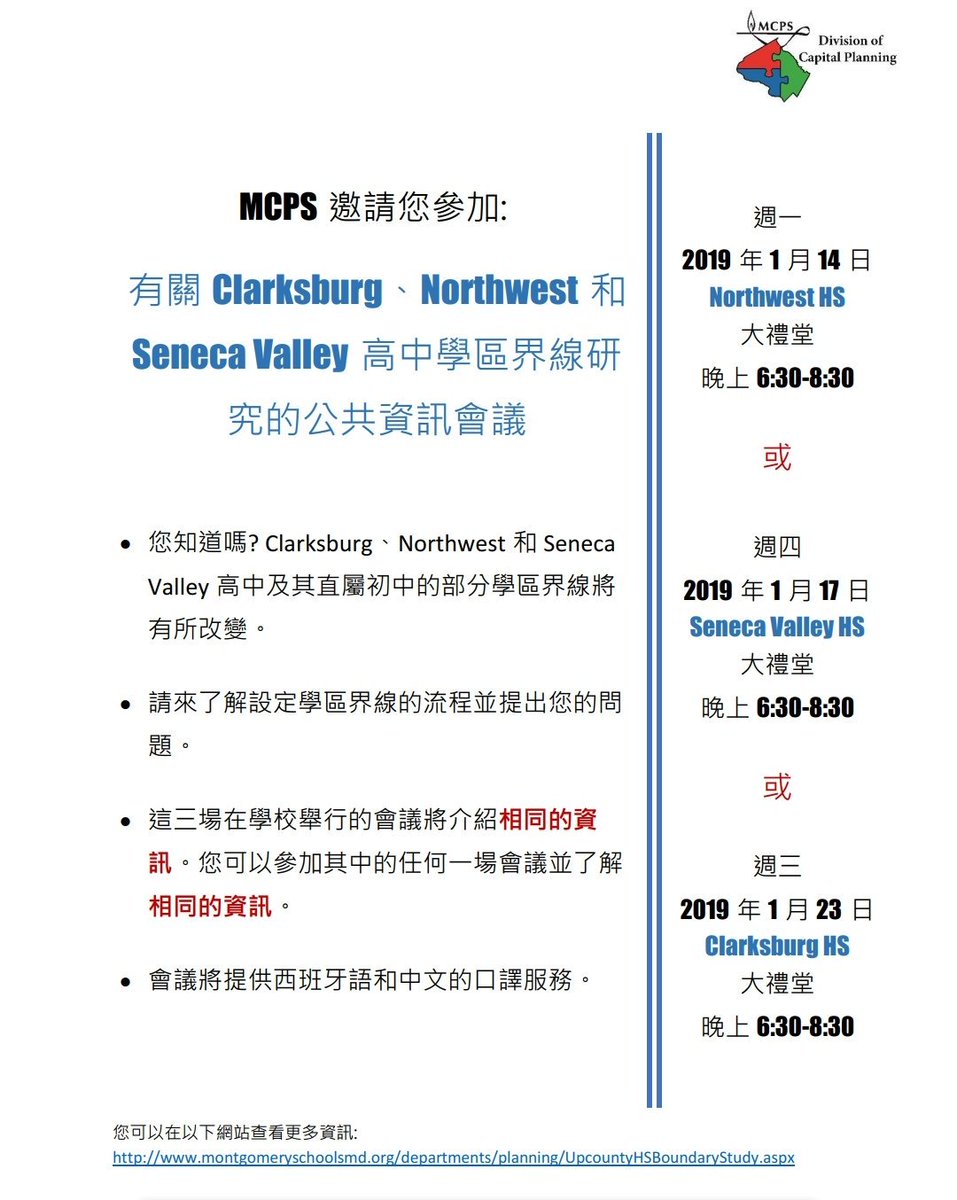 MCPS
Division of Capital Planning

MCPS 邀請您參加:

有關 Clarksburg、Northwest 和 Seneca Valley 高中學區界線研究的公共資訊會議

• 您知道嗎? Clarksburg、Northwest 和 Seneca Valley 高中及其直屬初中的部分學區界線將有所改變。

• 請來了解設定學區界線的流程並提出您的問題。

• 這三場在學校舉行的會議將介紹相同的資訊。您可以參加其中的任何一場會議並了解相同的資訊。

• 會議將提供西班牙語和中文的口譯服務。

週一
2019 年 1 月 14 日
Northwest HS
大禮堂
晚上 6:30-8:30

或

週四
2019 年 1 月 17 日
Seneca Valley HS
大禮堂
晚上 6:30-8:30

或

週三
2019 年 1 月 23 日
Clarksburg HS
大禮堂
晚上 6:30-8:30

您可以在以下網站查看更多資訊:
http://www.montgomeryschoolsmd.org/departments/planning/UpcountyHSBoundaryStudy.aspx